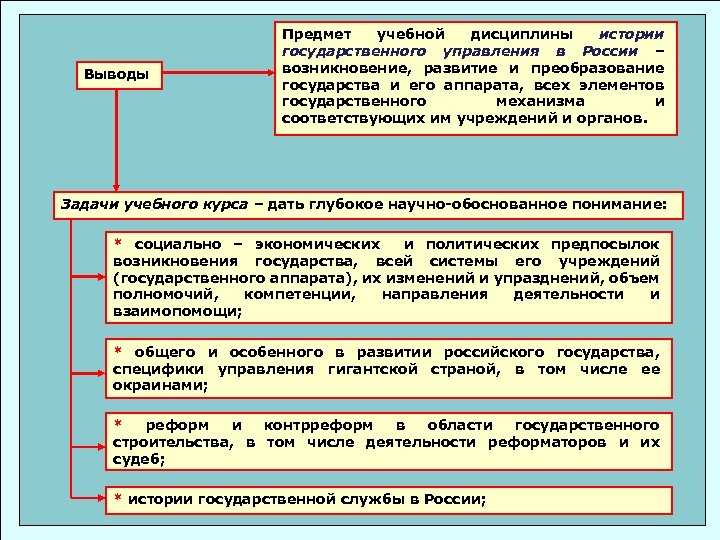 Выводы

Предмет учебной дисциплины истории государственного управления в России – возникновение, развитие и преобразование государства и его аппарата, всех элементов государственного механизма и соответствующих им учреждений и органов.

Задачи учебного курса – дать глубокое научно-обоснованное понимание:

* социально – экономических и политических предпосылок возникновения государства, всей системы его учреждений (государственного аппарата), их изменений и упразднений, объем полномочий, компетенции, направления деятельности и взаимопомощи;

* общего и особенного в развитии российского государства, специфики управления гигантской страной, в том числе ее окраинами;

* реформ и контрреформ в области государственного строительства, в том числе деятельности реформаторов и их судеб;

* истории государственной службы в России;